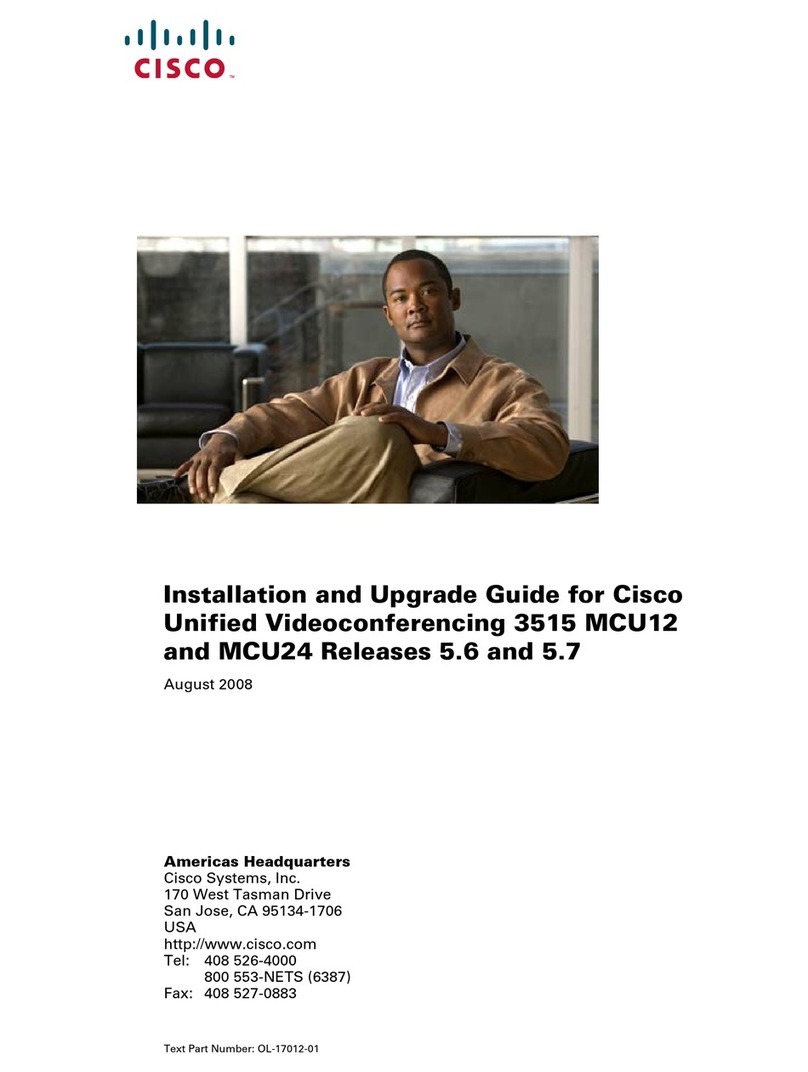 CISCO™

Installation and Upgrade Guide for Cisco Unified Videoconferencing 3515 MCU12 and MCU24 Releases 5.6 and 5.7

August 2008

Americas Headquarters
Cisco Systems, Inc.
170 West Tasman Drive
San Jose, CA 95134-1706
USA
http://www.cisco.com
Tel: 408 526-4000
800 553-NETS (6387)
Fax: 408 527-0883

Text Part Number: OL-17012-01